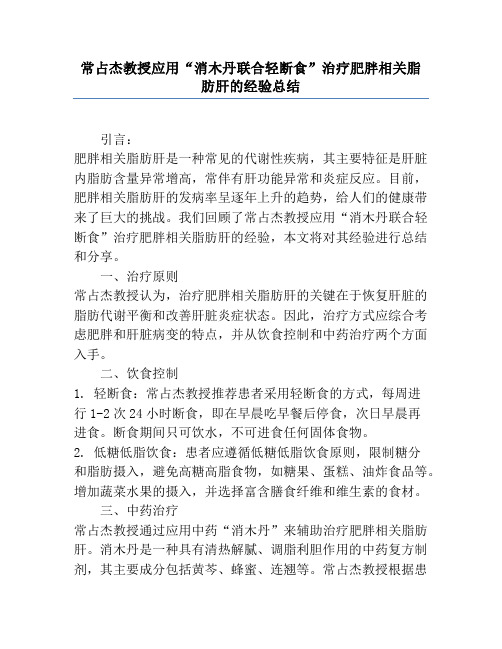 常占杰教授应用“消木丹联合轻断食”治疗肥胖相关脂肪肝的经验总结

引言：
肥胖相关脂肪肝是一种常见的代谢性疾病，其主要特征是肝脏内脂肪含量异常增高，常伴有肝功能异常和炎症反应。目前，肥胖相关脂肪肝的发病率呈逐年上升的趋势，给人们的健康带来了巨大的挑战。我们回顾了常占杰教授应用“消木丹联合轻断食”治疗肥胖相关脂肪肝的经验，本文将对其经验进行总结和分享。

一、治疗原则
常占杰教授认为，治疗肥胖相关脂肪肝的关键在于恢复肝脏的脂肪代谢平衡和改善肝脏炎症状态。因此，治疗方式应综合考虑肥胖和肝脏病变的特点，并从饮食控制和中药治疗两个方面入手。

二、饮食控制
1. 轻断食：常占杰教授推荐患者采用轻断食的方式，每周进行 1-2 次 24 小时断食，即在早晨吃早餐后停食，次日早晨再进食。断食期间只可饮水，不可进食任何固体食物。
2. 低糖低脂饮食：患者应遵循低糖低脂饮食原则，限制糖分和脂肪摄入，避免高糖高脂食物，如糖果、蛋糕、油炸食品等。增加蔬菜水果的摄入，并选择富含膳食纤维和维生素的食材。

三、中药治疗
常占杰教授通过应用中药“消木丹”来辅助治疗肥胖相关脂肪肝。消木丹是一种具有清热解腻、调脂利胆作用的中药复方制剂，其主要成分包括黄芩、蜂蜜、连翘等。常占杰教授根据患